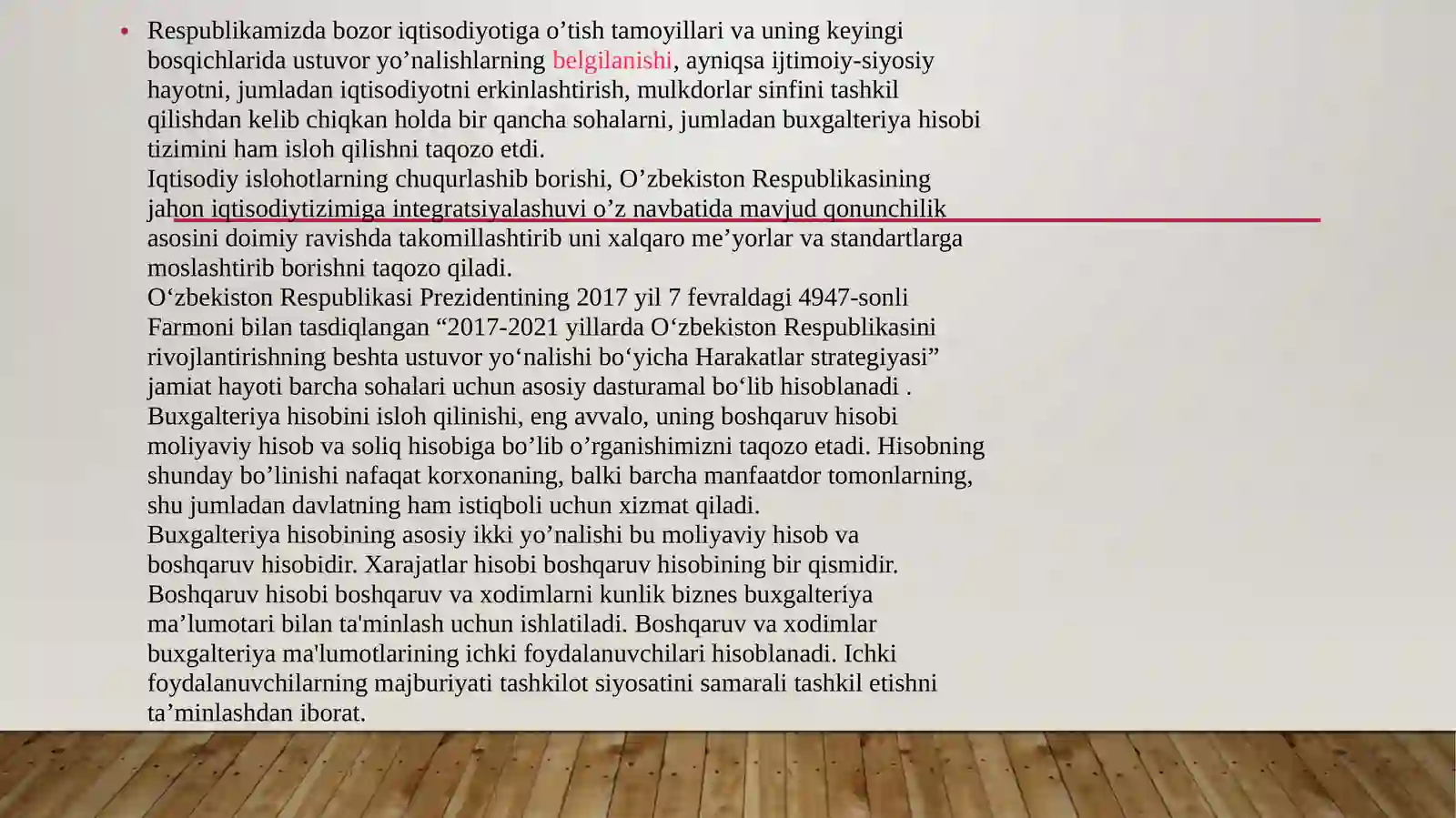 • Respublikamizda bozor iqtisodiyotiga o’tish tamoyillari va uning keyingi bosqichlarida ustuvor yo’nalishlarning belgilanishi, ayniqsa ijtimoiy-siyosiy hayotni, jumladan iqtisodiyotni erkinlashtirish, mulkdorlar sinfini tashkil qilishdan kelib chiqkan holda bir qancha sohalarni, jumladan buxgalteriya hisobi tizimini ham isloh qilishni taqozo etdi.
Iqtisodiy islohotlarning chuqurlashib borishi, O’zbekiston Respublikasining jahon iqtisodiytizimiga integratsiyalashuvi o’z navbatida mavjud qonunchilik asosini doimiy ravishda takomillashtirib uni xalqaro me’yorlar va standartlarga moslashtirib borishni taqozo qiladi.
O‘zbekiston Respublikasi Prezidentining 2017 yil 7 fevraldagi 4947-sonli Farmoni bilan tasdiqlangan “2017-2021 yillarda O‘zbekiston Respublikasini rivojlantirishning beshta ustuvor yo‘nalishi bo‘yicha Harakatlar strategiyasi” jamiat hayoti barcha sohalari uchun asosiy dasturamal bo‘lib hisoblanadi .
Buxgalteriya hisobini isloh qilinishi, eng avvalo, uning boshqaruv hisobi moliyaviy hisob va soliq hisobiga bo’lib o’rganishimizni taqozo etadi. Hisobning shunday bo’linishi nafaqat korxonaning, balki barcha manfaatdor tomonlarning, shu jumladan davlatning ham istiqboli uchun xizmat qiladi.
Buxgalteriya hisobining asosiy ikki yo’nalishi bu moliyaviy hisob va boshqaruv hisobidir. Xarajatlar hisobi boshqaruv hisobining bir qismidir. Boshqaruv hisobi boshqaruv va xodimlarni kunlik biznes buxgalteriya ma’lumotari bilan ta'minlash uchun ishlatiladi. Boshqaruv va xodimlar buxgalteriya ma'lumotlarining ichki foydalanuvchilari hisoblanadi. Ichki foydalanuvchilarning majburiyati tashkilot siyosatini samarali tashkil etishni ta’minlashdan iborat.